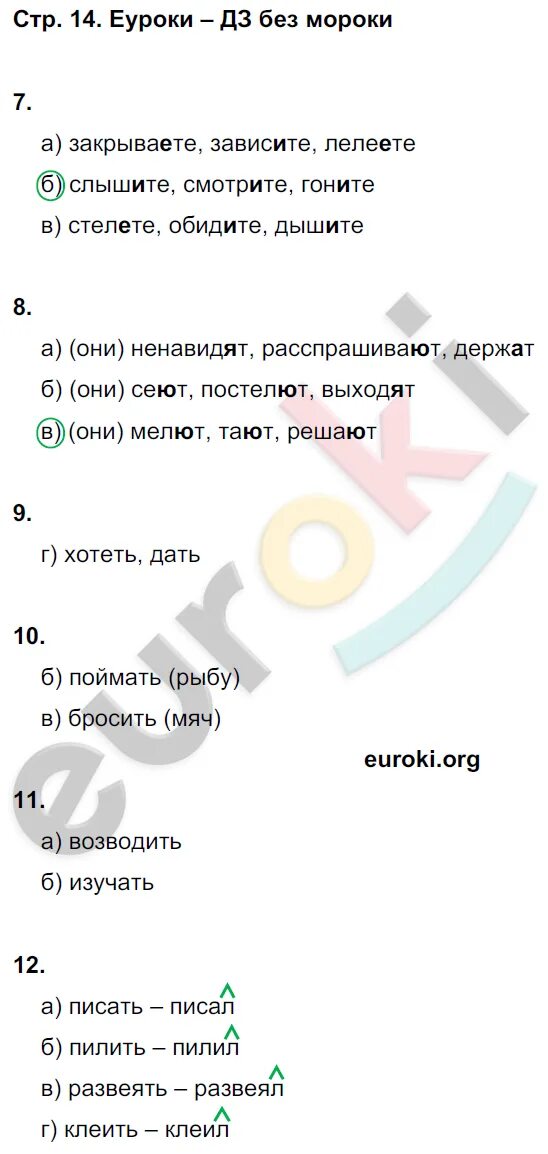 Стр. 14. Еуроки – ДЗ без мороки

7.

а) закрываете, зависите, лелеете

б) слышите, смотрите, гоните

в) стелете, обидите, дышите

8.

а) (они) ненавидят, расспрашивают, держат

б) (они) сеют, постелют, выходят

в) (они) мелют, тают, решают

9.

г) хотеть, дать

10.

б) поймать (рыбу)

в) бросить (мяч)

euroki.org

11.

а) возводить

б) изучать

12.

а) писать – писал

б) пилить – пилил

в) развеять – развеял

г) клеить – клеил

euroki